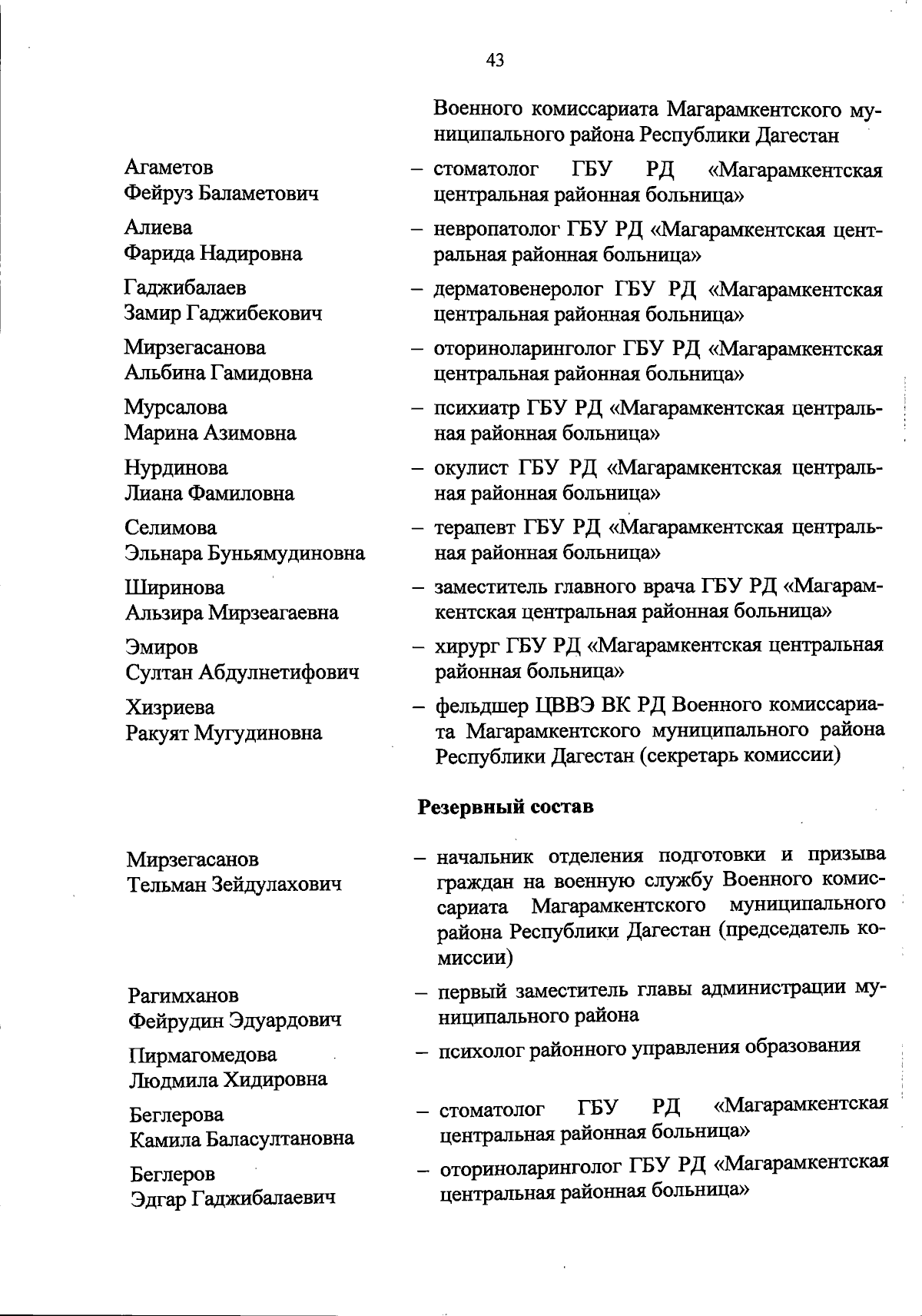 43

Военного комиссариата Магарамкентского муниципального района Республики Дагестан

Агаметов Фейруз Баламетович – стоматолог ГБУ РД «Магарамкентская центральная районная больница»

Алиева Фарида Надировна – невропатолог ГБУ РД «Магарамкентская центральная районная больница»

Гаджибалаев Замир Гаджибекович – дерматовенеролог ГБУ РД «Магарамкентская центральная районная больница»

Мирзегасанова Альбина Гамидовна – оториноларинголог ГБУ РД «Магарамкентская центральная районная больница»

Мурсалова Марина Азимовна – психиатр ГБУ РД «Магарамкентская центральная районная больница»

Нурдинова Лиана Фамиловна – окулист ГБУ РД «Магарамкентская центральная районная больница»

Селимова Эльнара Буньямудиновна – терапевт ГБУ РД «Магарамкентская центральная районная больница»

Ширинова Альзира Мирзеагаевна – заместитель главного врача ГБУ РД «Магарамкентская центральная районная больница»

Эмиров Султан Абдулнетифович – хирург ГБУ РД «Магарамкентская центральная районная больница»

Хизриева Ракуят Мугудиновна – фельдшер ЦВВЭ ВК РД Военного комиссариата Магарамкентского муниципального района Республики Дагестан (секретарь комиссии)

Резервный состав

Мирзегасанов Тельман Зейдулахович – начальник отделения подготовки и призыва граждан на военную службу Военного комиссариата Магарамкентского муниципального района Республики Дагестан (председатель комиссии)

Рагимханов Фейрудин Эдуардович – первый заместитель главы администрации муниципального района

Пирмагомедова Людмила Хидировна – психолог районного управления образования

Беглерова Камила Баласултановна – стоматолог ГБУ РД «Магарамкентская центральная районная больница»

Беглеров Эдгар Гаджибалаевич – оториноларинголог ГБУ РД «Магарамкентская центральная районная больница»